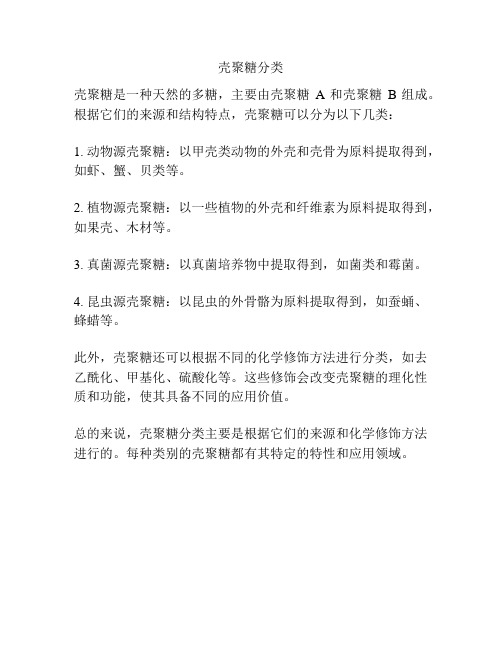 壳聚糖分类

壳聚糖是一种天然的多糖，主要由壳聚糖 A 和壳聚糖 B 组成。根据它们的来源和结构特点，壳聚糖可以分为以下几类：

1. 动物源壳聚糖：以甲壳类动物的外壳和壳骨为原料提取得到，如虾、蟹、贝类等。

2. 植物源壳聚糖：以一些植物的外壳和纤维素为原料提取得到，如果壳、木材等。

3. 真菌源壳聚糖：以真菌培养物中提取得到，如菌类和霉菌。

4. 昆虫源壳聚糖：以昆虫的外骨骼为原料提取得到，如蚕蛹、蜂蜡等。

此外，壳聚糖还可以根据不同的化学修饰方法进行分类，如去乙酰化、甲基化、硫酸化等。这些修饰会改变壳聚糖的理化性质和功能，使其具备不同的应用价值。

总的来说，壳聚糖分类主要是根据它们的来源和化学修饰方法进行的。每种类别的壳聚糖都有其特定的特性和应用领域。